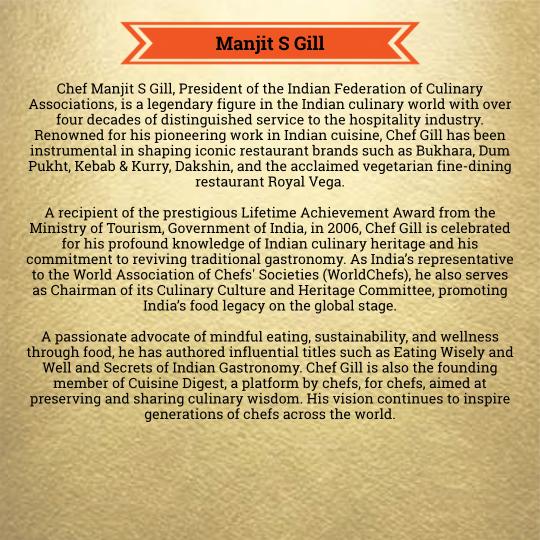 Manjit S Gill

Chef Manjit S Gill, President of the Indian Federation of Culinary Associations, is a legendary figure in the Indian culinary world with over four decades of distinguished service to the hospitality industry. Renowned for his pioneering work in Indian cuisine, Chef Gill has been instrumental in shaping iconic restaurant brands such as Bukhara, Dum Pukht, Kebab & Kurry, Dakshin, and the acclaimed vegetarian fine-dining restaurant Royal Vega.

A recipient of the prestigious Lifetime Achievement Award from the Ministry of Tourism, Government of India, in 2006, Chef Gill is celebrated for his profound knowledge of Indian culinary heritage and his commitment to reviving traditional gastronomy. As India's representative to the World Association of Chefs' Societies (WorldChefs), he also serves as Chairman of its Culinary Culture and Heritage Committee, promoting India's food legacy on the global stage.

A passionate advocate of mindful eating, sustainability, and wellness through food, he has authored influential titles such as Eating Wisely and Well and Secrets of Indian Gastronomy. Chef Gill is also the founding member of Cuisine Digest, a platform by chefs, for chefs, aimed at preserving and sharing culinary wisdom. His vision continues to inspire generations of chefs across the world.